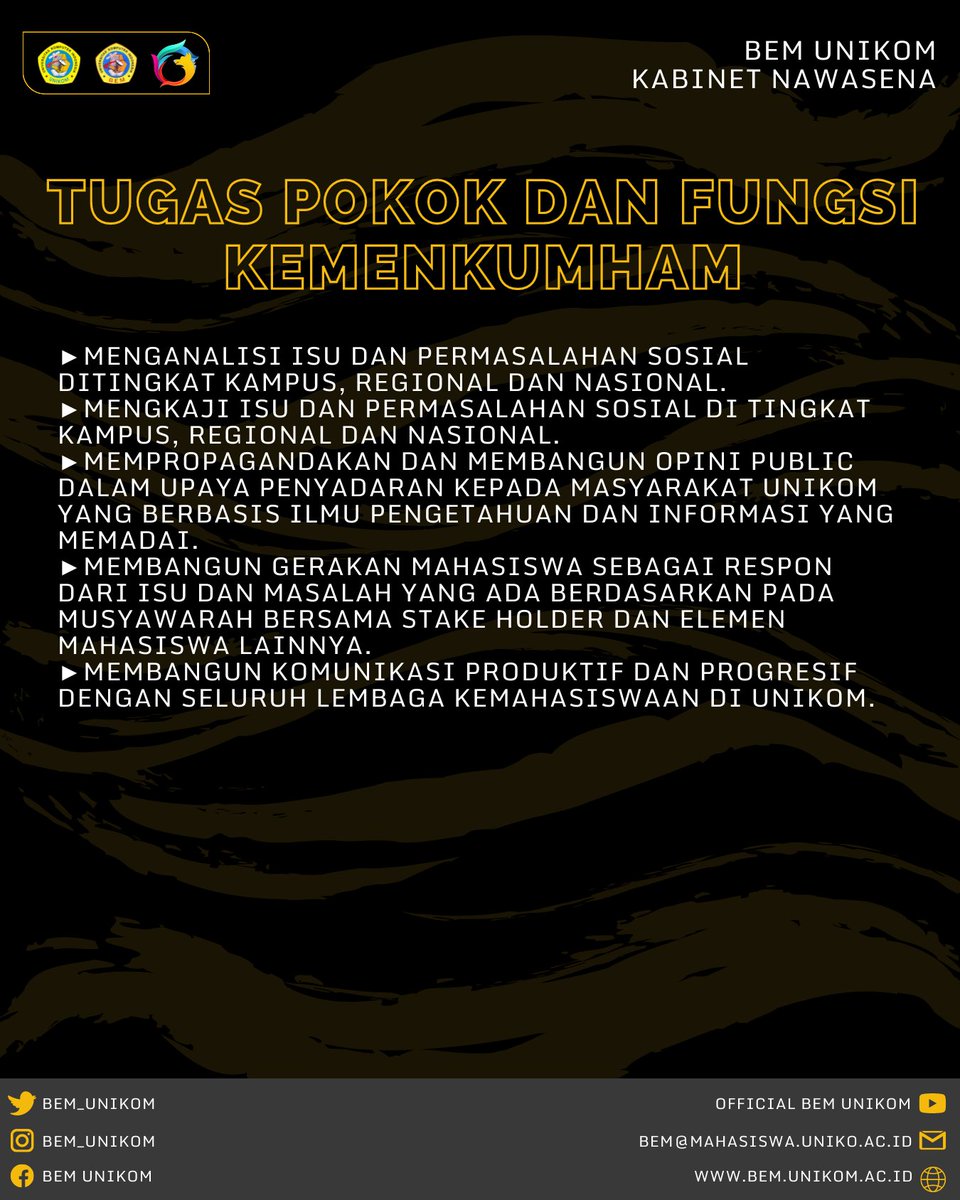 BEM UNIKOM
KABINET NAWASENA

TUGAS POKOK DAN FUNGSI KEMENKUMHAM

►MENGANALISI ISU DAN PERMASALAHAN SOSIAL DITINGKAT KAMPUS, REGIONAL DAN NASIONAL.
►MENGKAJI ISU DAN PERMASALAHAN SOSIAL DI TINGKAT KAMPUS, REGIONAL DAN NASIONAL.
►MEMPROPAGANDAKAN DAN MEMBANGUN OPINI PUBLIC DALAM UPAYA PENYADARAN KEPADA MASYARAKAT UNIKOM YANG BERBASIS ILMU PENGETAHUAN DAN INFORMASI YANG MEMADAI.
►MEMBANGUN GERAKAN MAHASISWA SEBAGAI RESPON DARI ISU DAN MASALAH YANG ADA BERDASARKAN PADA MUSYAWARAH BERSAMA STAKE HOLDER DAN ELEMEN MAHASISWA LAINNYA.
►MEMBANGUN KOMUNIKASI PRODUKTIF DAN PROGRESIF DENGAN SELURUH LEMBAGA KEMAHASISWAAN DI UNIKOM.

BEM_UNIKOM
BEM_UNIKOM
BEM UNIKOM
OFFICIAL BEM UNIKOM
BEM@MAHASISWA.UNIKO.AC.ID
WWW.BEM.UNIKOM.AC.ID